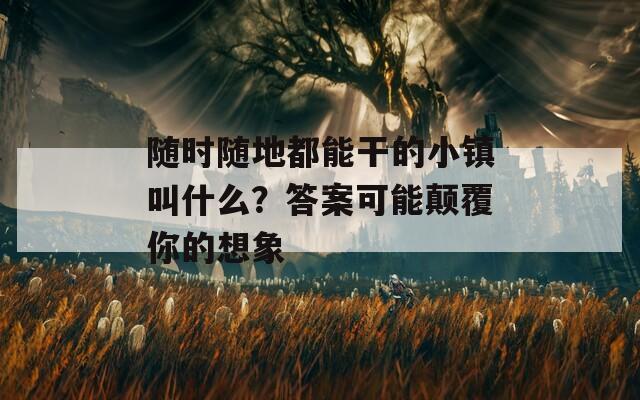 随时随地都能干的小镇叫什么？答案可能颠覆你的想象